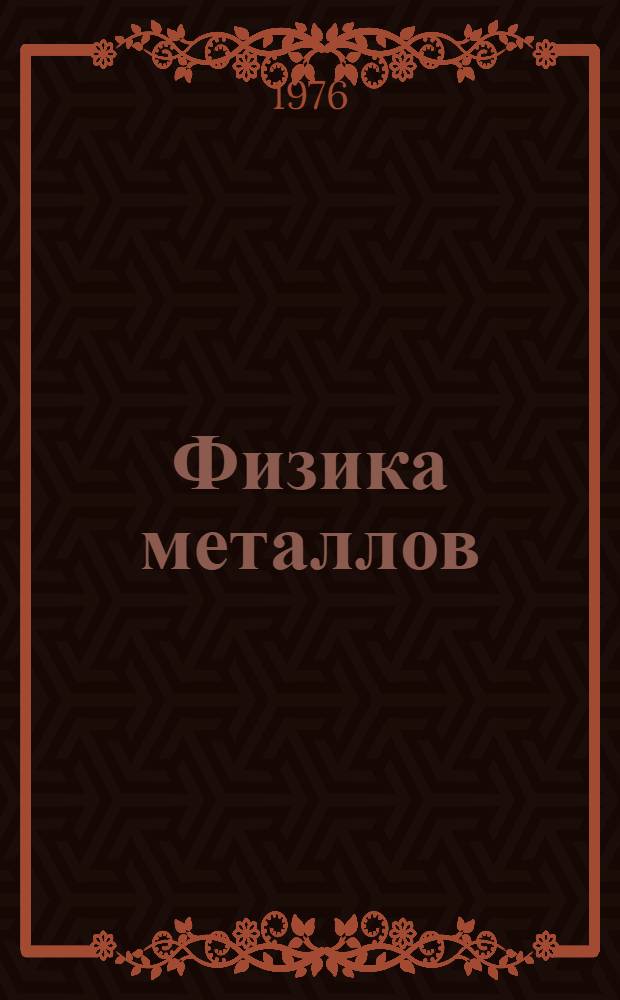 1976

Физика металлов